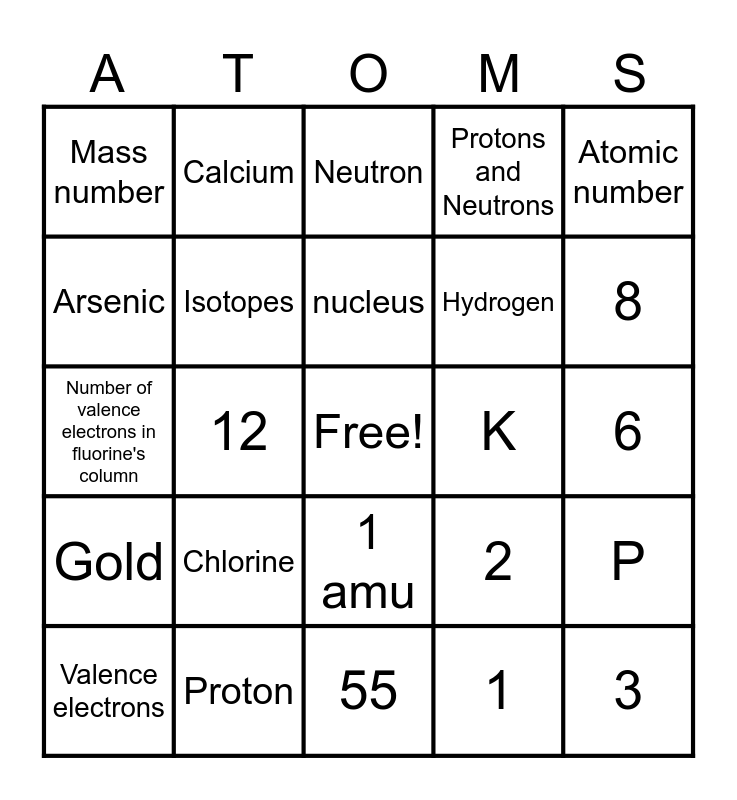 | A | T | O | M | S |
|---|---|---|---|---|
| Mass number | Calcium | Neutron | Protons and Neutrons | Atomic number |
| Arsenic | Isotopes | nucleus | Hydrogen | 8 |
| Number of valence electrons in fluorine's column | 12 | Free! | K | 6 |
| Gold | Chlorine | 1 amu | 2 | P |
| Valence electrons | Proton | 55 | 1 | 3 |